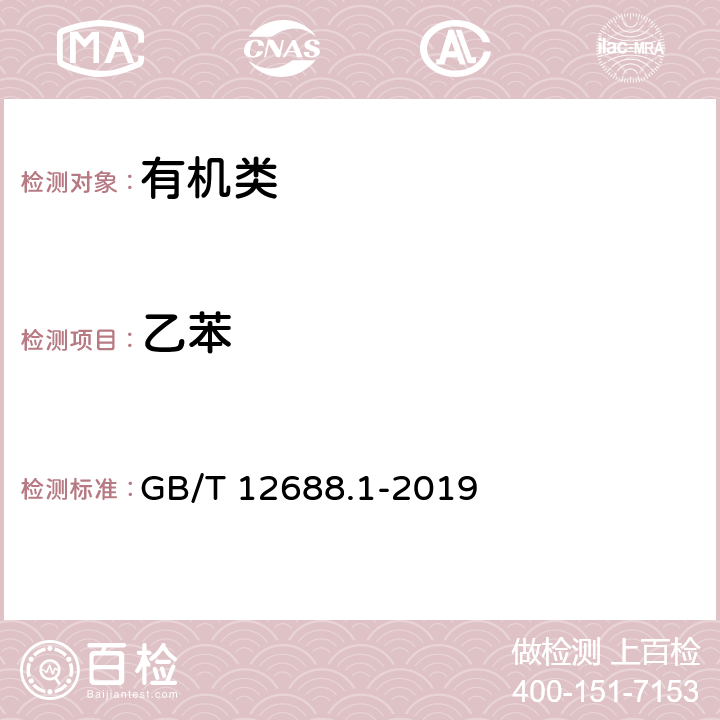 MA CNAS AC ilac-MRA

检测对象：有机类

检测项目：乙苯

检测标准：GB/T 12688.1-2019

百检
Baijiantest.com

做检测 上百检
400-151-7153